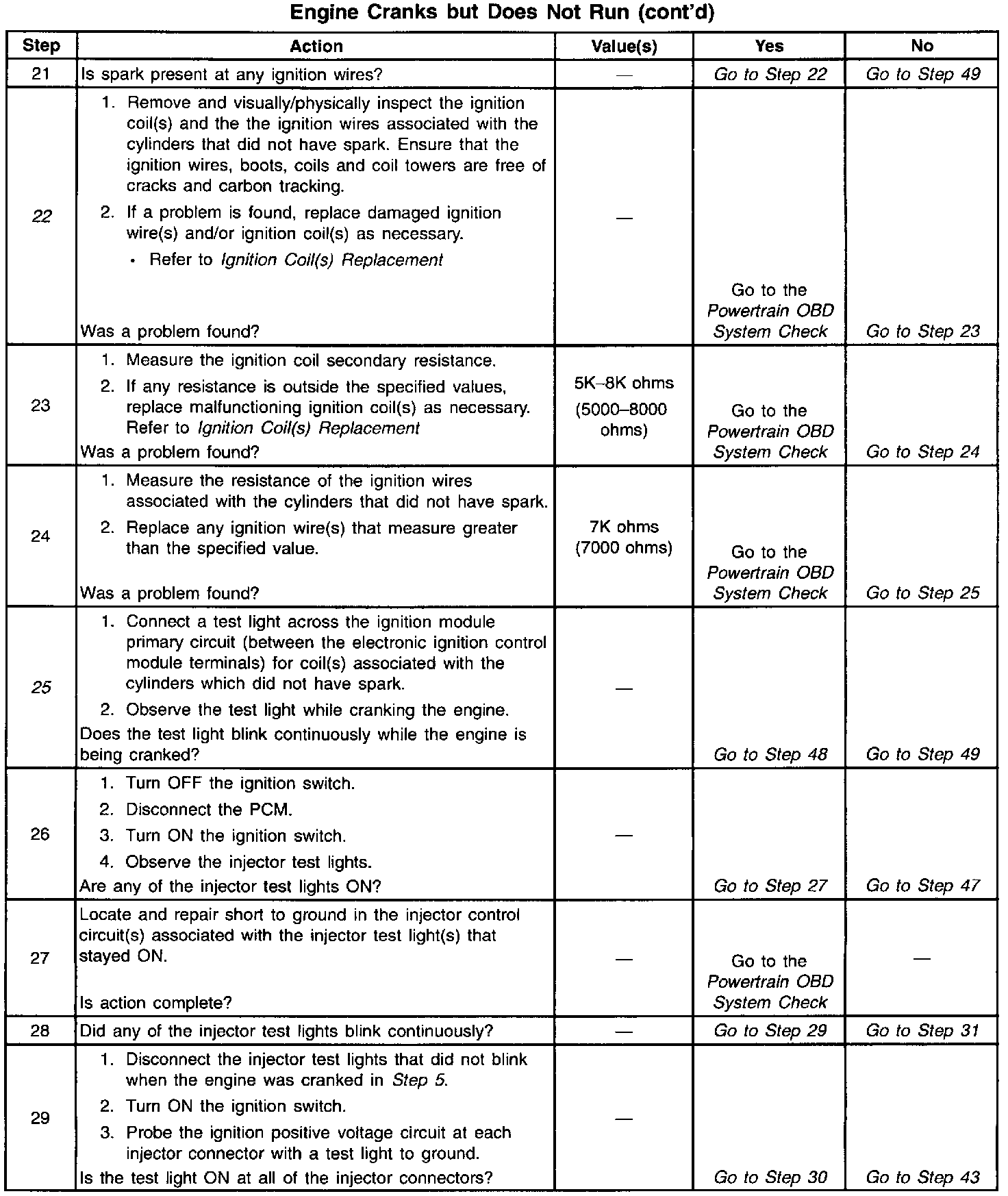 Engine Cranks but Does Not Run (cont'd)

| Step | Action | Value(s) | Yes | No |
|---|---|---|---|---|
| 21 | Is spark present at any ignition wires? | — | Go to Step 22 | Go to Step 49 |
| 22 | 1. Remove and visually/physically inspect the ignition coil(s) and the the ignition wires associated with the cylinders that did not have spark. Ensure that the ignition wires, boots, coils and coil towers are free of cracks and carbon tracking. 2. If a problem is found, replace damaged ignition wire(s) and/or ignition coil(s) as necessary. • Refer to Ignition Coil(s) Replacement Was a problem found? | — | Go to the Powertrain OBD System Check | Go to Step 23 |
| 23 | 1. Measure the ignition coil secondary resistance. 2. If any resistance is outside the specified values, replace malfunctioning ignition coil(s) as necessary. Refer to Ignition Coil(s) Replacement Was a problem found? | 5K–8K ohms (5000–8000 ohms) | Go to the Powertrain OBD System Check | Go to Step 24 |
| 24 | 1. Measure the resistance of the ignition wires associated with the cylinders that did not have spark. 2. Replace any ignition wire(s) that measure greater than the specified value. Was a problem found? | 7K ohms (7000 ohms) | Go to the Powertrain OBD System Check | Go to Step 25 |
| 25 | 1. Connect a test light across the ignition module primary circuit (between the electronic ignition control module terminals) for coil(s) associated with the cylinders which did not have spark. 2. Observe the test light while cranking the engine. Does the test light blink continuously while the engine is being cranked? | — | Go to Step 48 | Go to Step 49 |
| 26 | 1. Turn OFF the ignition switch. 2. Disconnect the PCM. 3. Turn ON the ignition switch. 4. Observe the injector test lights. Are any of the injector test lights ON? | — | Go to Step 27 | Go to Step 47 |
| 27 | Locate and repair short to ground in the injector control circuit(s) associated with the injector test light(s) that stayed ON. Is action complete? | — | Go to the Powertrain OBD System Check | — |
| 28 | Did any of the injector test lights blink continuously? | — | Go to Step 29 | Go to Step 31 |
| 29 | 1. Disconnect the injector test lights that did not blink when the engine was cranked in Step 5. 2. Turn ON the ignition switch. 3. Probe the ignition positive voltage circuit at each injector connector with a test light to ground. Is the test light ON at all of the injector connectors? | — | Go to Step 30 | Go to Step 43 |